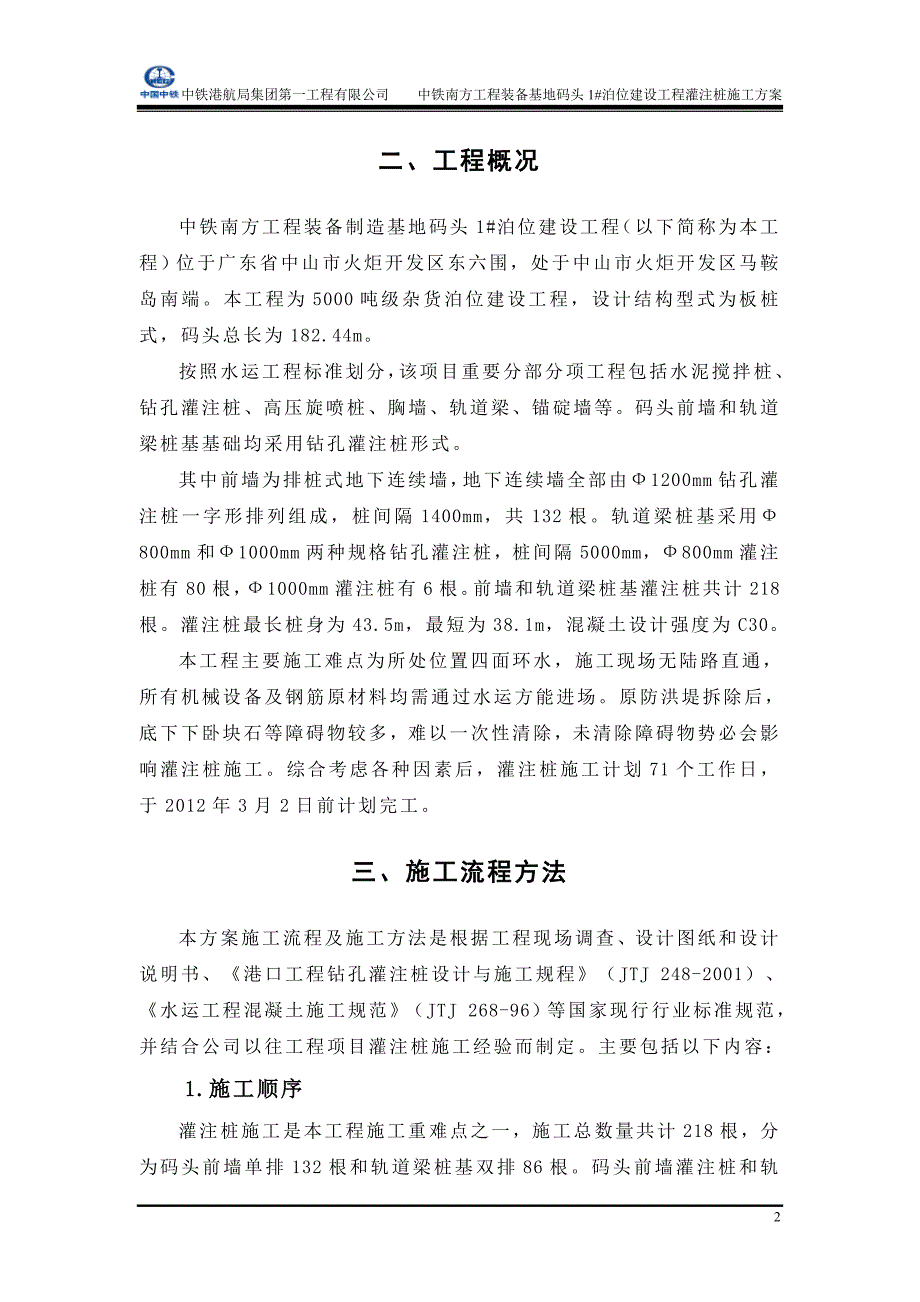 中国中铁 中铁港航局集团第一工程有限公司　　中铁南方工程装备基地码头 1#泊位建设工程灌注桩施工方案

二、工程概况

中铁南方工程装备制造基地码头 1#泊位建设工程（以下简称为本工程）位于广东省中山市火炬开发区东六围，处于中山市火炬开发区马鞍岛南端。本工程为 5000 吨级杂货泊位建设工程，设计结构型式为板桩式，码头总长为 182.44m。

按照水运工程标准划分，该项目重要分部分项工程包括水泥搅拌桩、钻孔灌注桩、高压旋喷桩、胸墙、轨道梁、锚碇墙等。码头前墙和轨道梁桩基基础均采用钻孔灌注桩形式。

其中前墙为排桩式地下连续墙，地下连续墙全部由Φ1200mm 钻孔灌注桩一字形排列组成，桩间隔 1400mm，共 132 根。轨道梁桩基采用Φ800mm 和Φ1000mm 两种规格钻孔灌注桩，桩间隔 5000mm，Φ800mm 灌注桩有 80 根，Φ1000mm 灌注桩有 6 根。前墙和轨道梁桩基灌注桩共计 218 根。灌注桩最长桩身为 43.5m，最短为 38.1m，混凝土设计强度为 C30。

本工程主要施工难点为所处位置四面环水，施工现场无陆路直通，所有机械设备及钢筋原材料均需通过水运方能进场。原防洪堤拆除后，底下下卧块石等障碍物较多，难以一次性清除，未清除障碍物势必会影响灌注桩施工。综合考虑各种因素后，灌注桩施工计划 71 个工作日，于 2012 年 3 月 2 日前计划完工。

三、施工流程方法

本方案施工流程及施工方法是根据工程现场调查、设计图纸和设计说明书、《港口工程钻孔灌注桩设计与施工规程》（JTJ 248-2001）、《水运工程混凝土施工规范》（JTJ 268-96）等国家现行行业标准规范，并结合公司以往工程项目灌注桩施工经验而制定。主要包括以下内容：

1.施工顺序

灌注桩施工是本工程施工重难点之一，施工总数量共计 218 根，分为码头前墙单排 132 根和轨道梁桩基双排 86 根。码头前墙灌注桩和轨

2